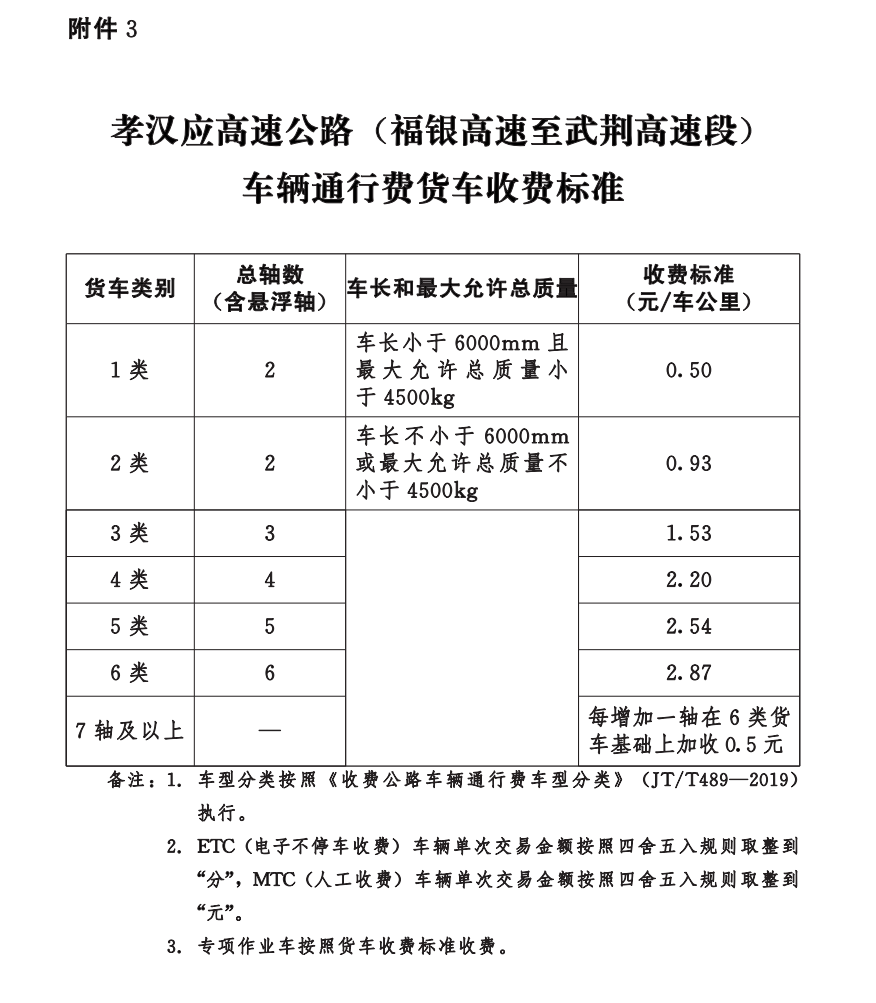 附件 3

孝汉应高速公路（福银高速至武荆高速段）
车辆通行费货车收费标准

| 货车类别 | 总轴数（含悬浮轴） | 车长和最大允许总质量 | 收费标准（元/车公里） |
|---|---|---|---|
| 1 类 | 2 | 车长小于 6000mm 且最大允许总质量小于 4500kg | 0.50 |
| 2 类 | 2 | 车长不小于 6000mm 或最大允许总质量不小于 4500kg | 0.93 |
| 3 类 | 3 | | 1.53 |
| 4 类 | 4 | | 2.20 |
| 5 类 | 5 | | 2.54 |
| 6 类 | 6 | | 2.87 |
| 7 轴及以上 | — | | 每增加一轴在 6 类货车基础上加收 0.5 元 |

备注：1. 车型分类按照《收费公路车辆通行费车型分类》（JT/T489—2019）执行。

2. ETC（电子不停车收费）车辆单次交易金额按照四舍五入规则取整到“分”，MTC（人工收费）车辆单次交易金额按照四舍五入规则取整到“元”。

3. 专项作业车按照货车收费标准收费。